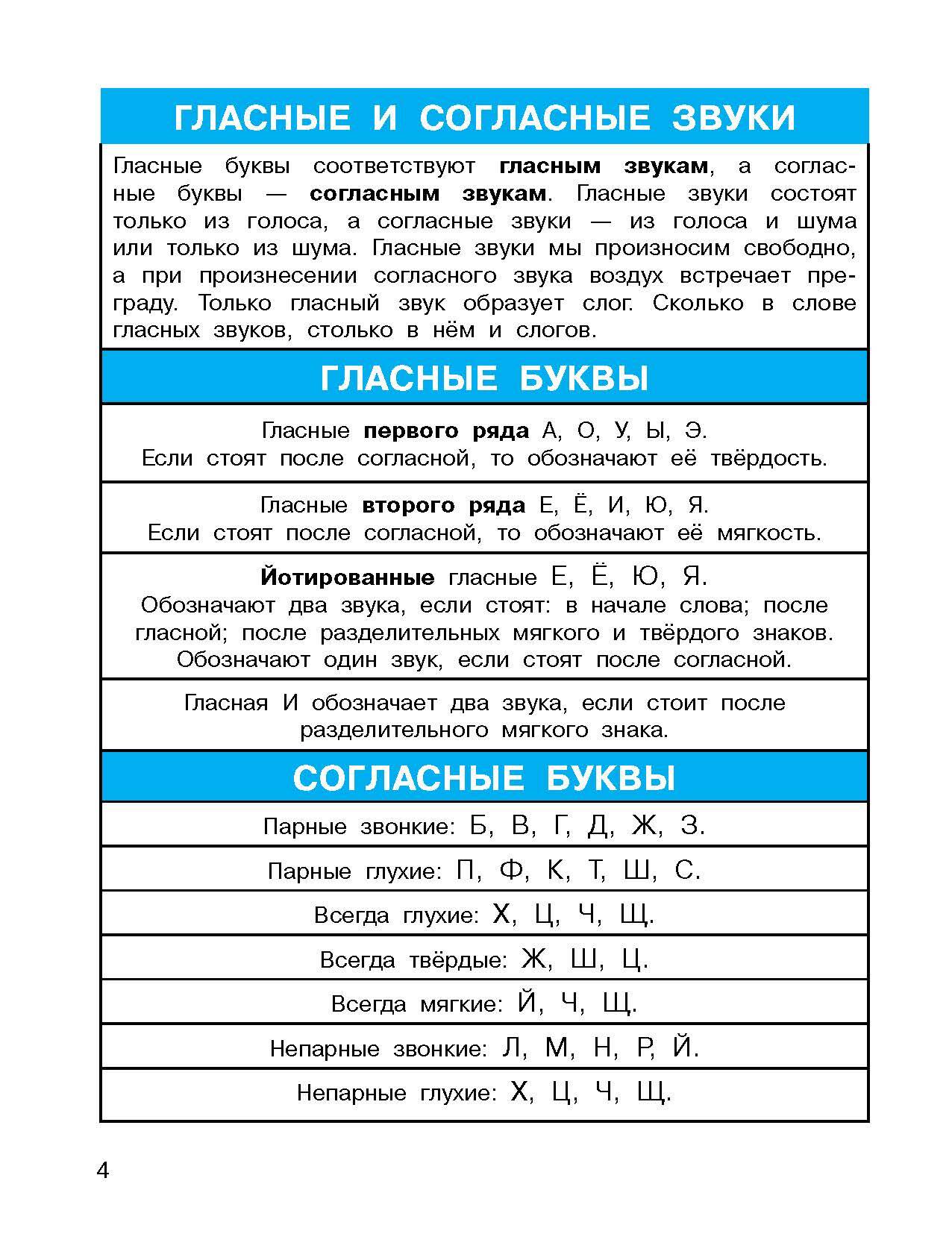 ГЛАСНЫЕ И СОГЛАСНЫЕ ЗВУКИ

Гласные буквы соответствуют гласным звукам, а согласные буквы — согласным звукам. Гласные звуки состоят только из голоса, а согласные звуки — из голоса и шума или только из шума. Гласные звуки мы произносим свободно, а при произнесении согласного звука воздух встречает преграду. Только гласный звук образует слог. Сколько в слове гласных звуков, столько в нём и слогов.

ГЛАСНЫЕ БУКВЫ

Гласные первого ряда А, О, У, Ы, Э.
Если стоят после согласной, то обозначают её твёрдость.

Гласные второго ряда Е, Ё, И, Ю, Я.
Если стоят после согласной, то обозначают её мягкость.

Йотированные гласные Е, Ё, Ю, Я.
Обозначают два звука, если стоят: в начале слова; после гласной; после разделительных мягкого и твёрдого знаков.
Обозначают один звук, если стоят после согласной.

Гласная И обозначает два звука, если стоит после разделительного мягкого знака.

СОГЛАСНЫЕ БУКВЫ

Парные звонкие: Б, В, Г, Д, Ж, З.

Парные глухие: П, Ф, К, Т, Ш, С.

Всегда глухие: Х, Ц, Ч, Щ.

Всегда твёрдые: Ж, Ш, Ц.

Всегда мягкие: Й, Ч, Щ.

Непарные звонкие: Л, М, Н, Р, Й.

Непарные глухие: Х, Ц, Ч, Щ.

4